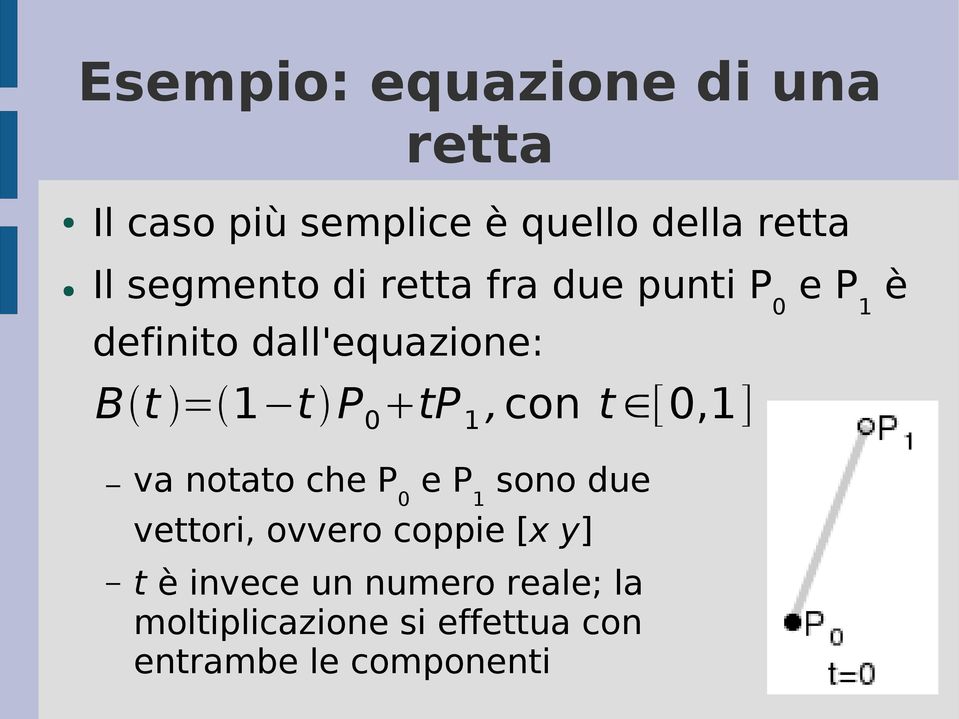 Esempio: equazione di una retta

• Il caso più semplice è quello della retta
• Il segmento di retta fra due punti $P_0$ e $P_1$ è definito dall'equazione:
$B(t)=(1-t)P_0+tP_1$, con $t\in[0,1]$
– va notato che $P_0$ e $P_1$ sono due vettori, ovvero coppie [$x$ $y$]
– $t$ è invece un numero reale; la moltiplicazione si effettua con entrambe le componenti

$P_1$
$P_0$
t=0